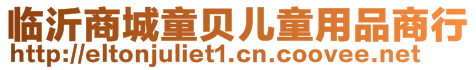 临沂商城童贝儿童用品商行
http://eltonjuliet1.cn.coovee.net